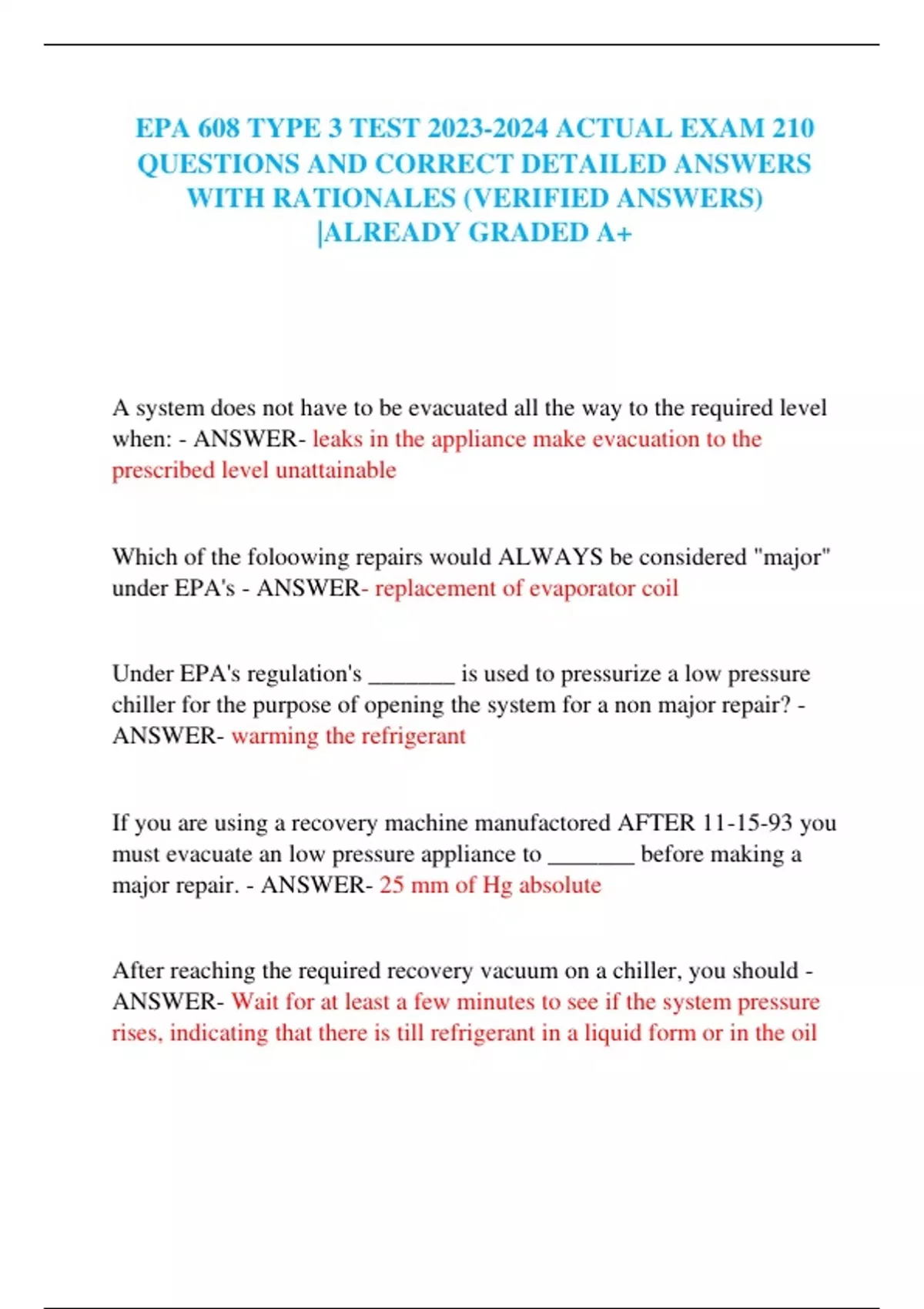 EPA 608 TYPE 3 TEST 2023-2024 ACTUAL EXAM 210 QUESTIONS AND CORRECT DETAILED ANSWERS WITH RATIONALES (VERIFIED ANSWERS) |ALREADY GRADED A+

A system does not have to be evacuated all the way to the required level when: - ANSWER- leaks in the appliance make evacuation to the prescribed level unattainable

Which of the foloowing repairs would ALWAYS be considered "major" under EPA's - ANSWER- replacement of evaporator coil

Under EPA's regulation's _______ is used to pressurize a low pressure chiller for the purpose of opening the system for a non major repair? - ANSWER- warming the refrigerant

If you are using a recovery machine manufactored AFTER 11-15-93 you must evacuate an low pressure appliance to _______ before making a major repair. - ANSWER- 25 mm of Hg absolute

After reaching the required recovery vacuum on a chiller, you should - ANSWER- Wait for at least a few minutes to see if the system pressure rises, indicating that there is till refrigerant in a liquid form or in the oil